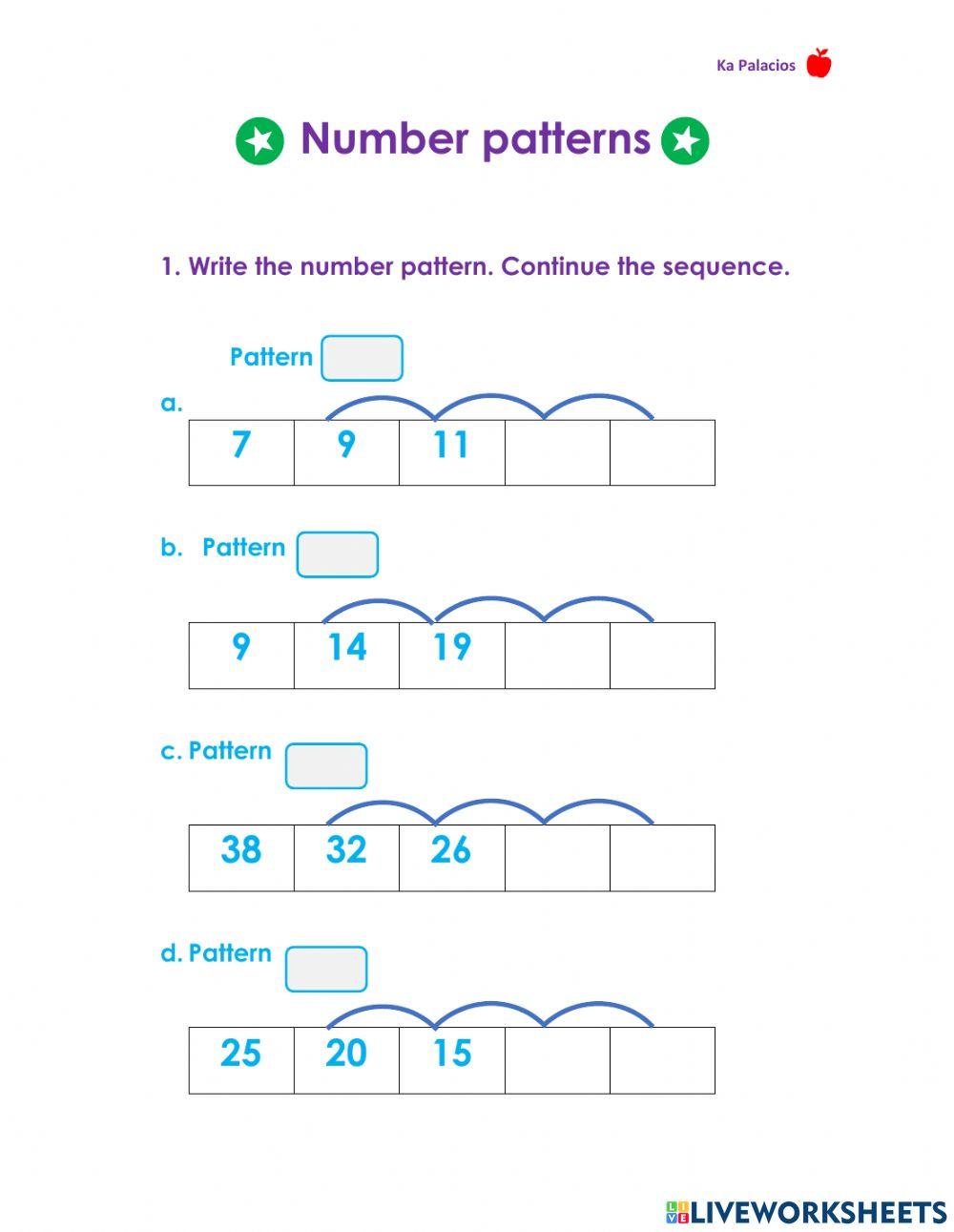 Ka Palacios

Number patterns

1. Write the number pattern. Continue the sequence.

Pattern

a.

| 7 | 9 | 11 |  |  |
|---|---|---|---|---|

b. Pattern

| 9 | 14 | 19 |  |  |
|---|---|---|---|---|

c. Pattern

| 38 | 32 | 26 |  |  |
|---|---|---|---|---|

d. Pattern

| 25 | 20 | 15 |  |  |
|---|---|---|---|---|

LIVEWORKSHEETS